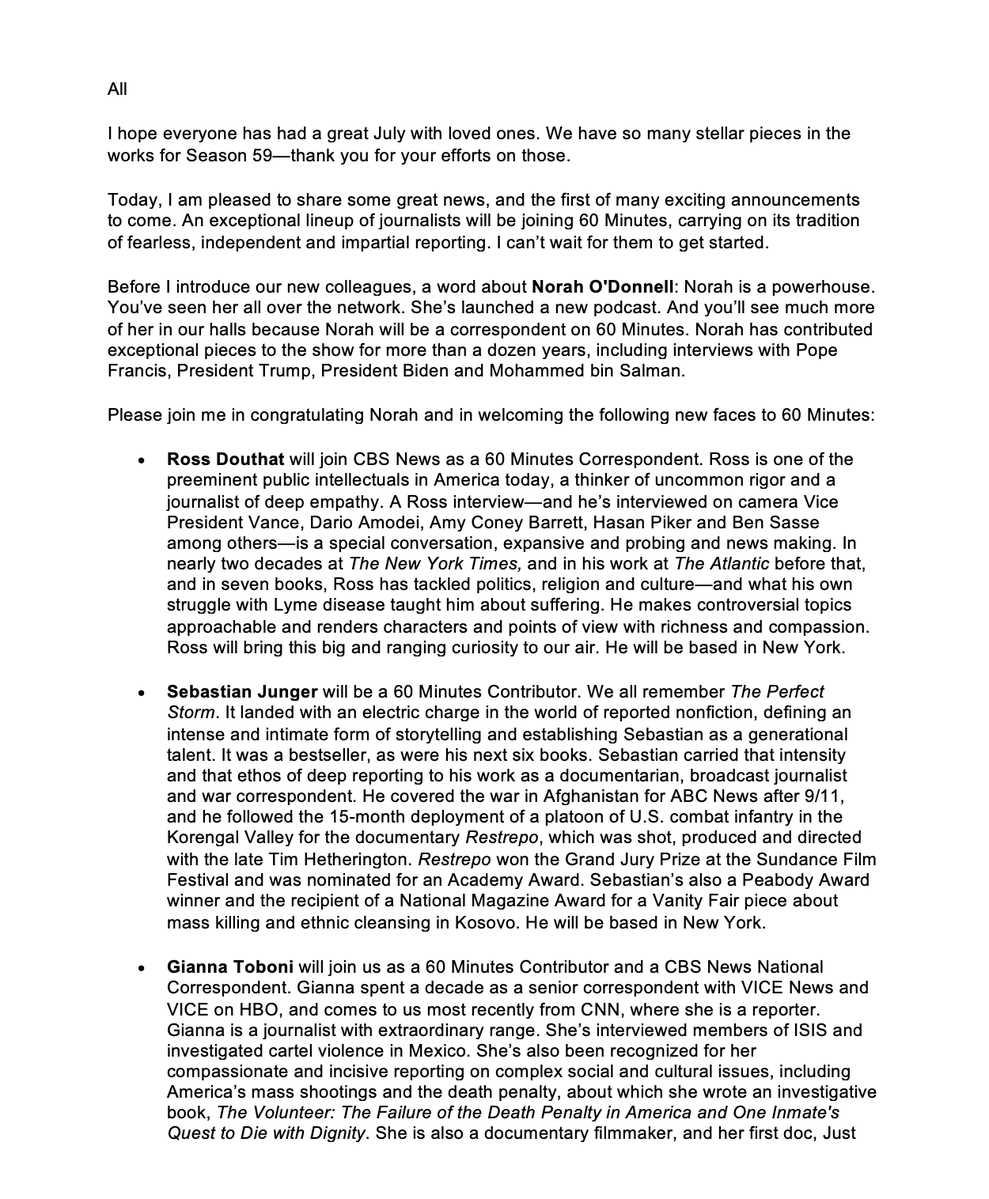 All

I hope everyone has had a great July with loved ones. We have so many stellar pieces in the works for Season 59—thank you for your efforts on those.

Today, I am pleased to share some great news, and the first of many exciting announcements to come. An exceptional lineup of journalists will be joining 60 Minutes, carrying on its tradition of fearless, independent and impartial reporting. I can't wait for them to get started.

Before I introduce our new colleagues, a word about Norah O'Donnell: Norah is a powerhouse. You've seen her all over the network. She's launched a new podcast. And you'll see much more of her in our halls because Norah will be a correspondent on 60 Minutes. Norah has contributed exceptional pieces to the show for more than a dozen years, including interviews with Pope Francis, President Trump, President Biden and Mohammed bin Salman.

Please join me in congratulating Norah and in welcoming the following new faces to 60 Minutes:

• Ross Douthat will join CBS News as a 60 Minutes Correspondent. Ross is one of the preeminent public intellectuals in America today, a thinker of uncommon rigor and a journalist of deep empathy. A Ross interview—and he's interviewed on camera Vice President Vance, Dario Amodei, Amy Coney Barrett, Hasan Piker and Ben Sasse among others—is a special conversation, expansive and probing and news making. In nearly two decades at The New York Times, and in his work at The Atlantic before that, and in seven books, Ross has tackled politics, religion and culture—and what his own struggle with Lyme disease taught him about suffering. He makes controversial topics approachable and renders characters and points of view with richness and compassion. Ross will bring this big and ranging curiosity to our air. He will be based in New York.

• Sebastian Junger will be a 60 Minutes Contributor. We all remember The Perfect Storm. It landed with an electric charge in the world of reported nonfiction, defining an intense and intimate form of storytelling and establishing Sebastian as a generational talent. It was a bestseller, as were his next six books. Sebastian carried that intensity and that ethos of deep reporting to his work as a documentarian, broadcast journalist and war correspondent. He covered the war in Afghanistan for ABC News after 9/11, and he followed the 15-month deployment of a platoon of U.S. combat infantry in the Korengal Valley for the documentary Restrepo, which was shot, produced and directed with the late Tim Hetherington. Restrepo won the Grand Jury Prize at the Sundance Film Festival and was nominated for an Academy Award. Sebastian's also a Peabody Award winner and the recipient of a National Magazine Award for a Vanity Fair piece about mass killing and ethnic cleansing in Kosovo. He will be based in New York.

• Gianna Toboni will join us as a 60 Minutes Contributor and a CBS News National Correspondent. Gianna spent a decade as a senior correspondent with VICE News and VICE on HBO, and comes to us most recently from CNN, where she is a reporter. Gianna is a journalist with extraordinary range. She's interviewed members of ISIS and investigated cartel violence in Mexico. She's also been recognized for her compassionate and incisive reporting on complex social and cultural issues, including America's mass shootings and the death penalty, about which she wrote an investigative book, The Volunteer: The Failure of the Death Penalty in America and One Inmate's Quest to Die with Dignity. She is also a documentary filmmaker, and her first doc, Just